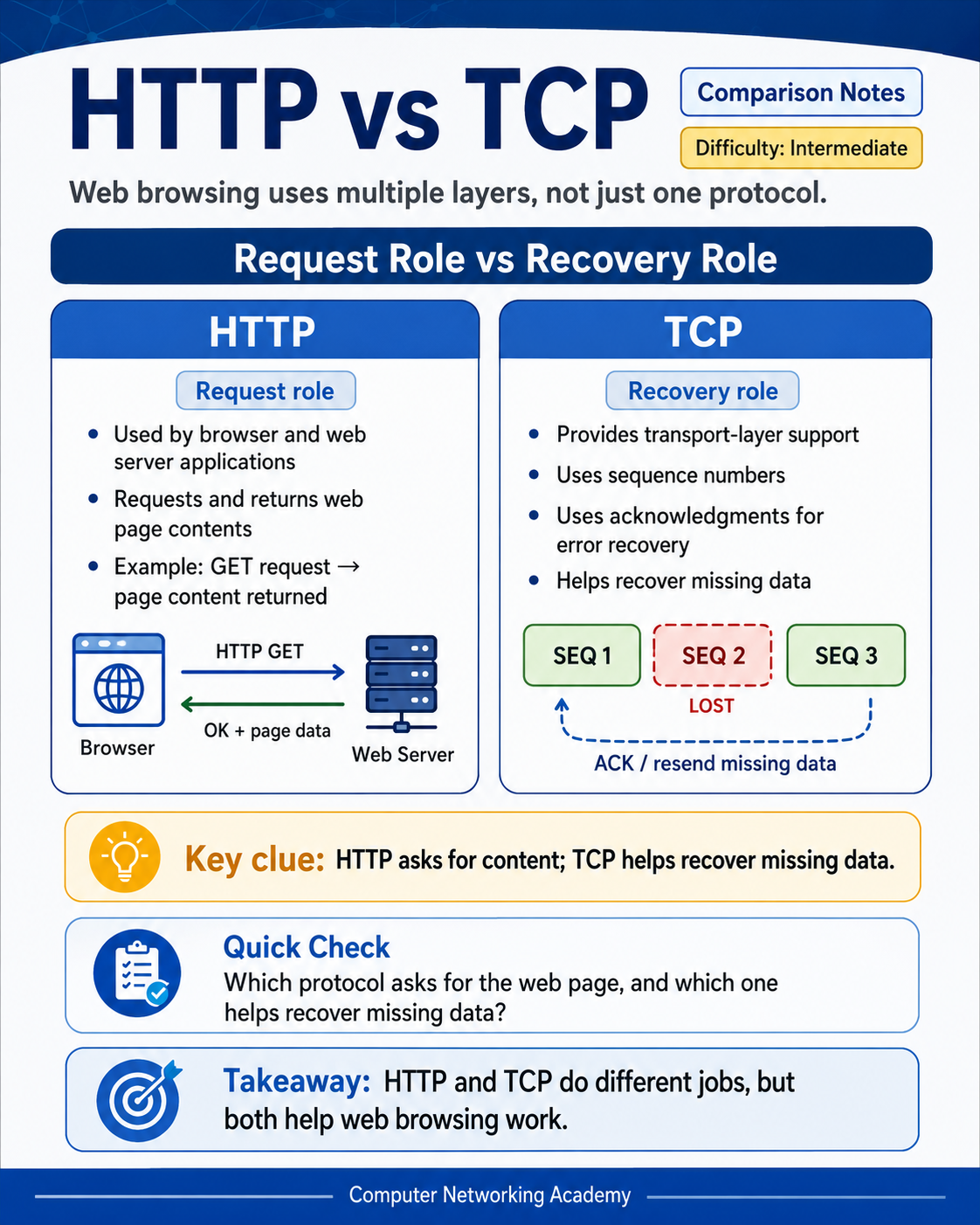 HTTP vs TCP

Comparison Notes

Difficulty: Intermediate

Web browsing uses multiple layers, not just one protocol.

Request Role vs Recovery Role

HTTP

Request role

- Used by browser and web server applications
- Requests and returns web page contents
- Example: GET request → page content returned

HTTP GET

OK + page data

Browser

Web Server

TCP

Recovery role

- Provides transport-layer support
- Uses sequence numbers
- Uses acknowledgments for error recovery
- Helps recover missing data

SEQ 1

SEQ 2

SEQ 3

LOST

ACK / resend missing data

Key clue: HTTP asks for content; TCP helps recover missing data.

Quick Check
Which protocol asks for the web page, and which one helps recover missing data?

Takeaway: HTTP and TCP do different jobs, but both help web browsing work.

Computer Networking Academy